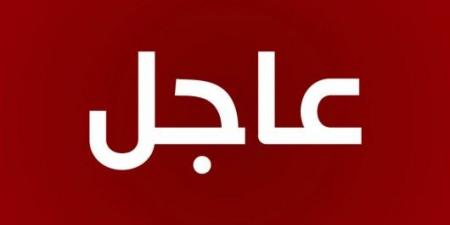 عاجل